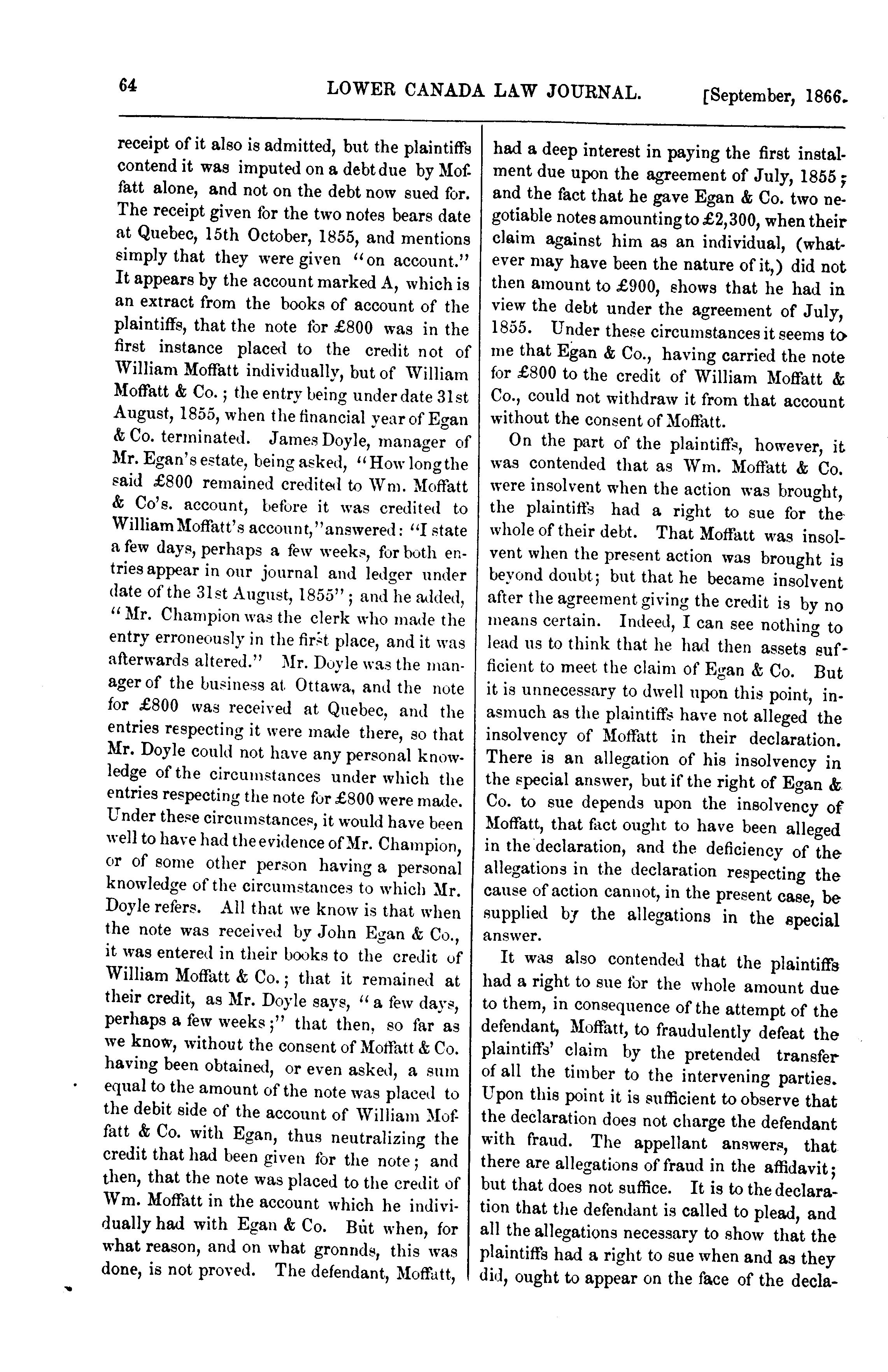 64 LOWER CANADA LAW JOURNAL. [September, 1866.

receipt of it also is admitted, but the plaintiffs contend it was imputed on a debt due by Moffatt alone, and not on the debt now sued for. The receipt given for the two notes bears date at Quebec, 15th October, 1855, and mentions simply that they were given "on account." It appears by the account marked A, which is an extract from the books of account of the plaintiffs, that the note for £800 was in the first instance placed to the credit not of William Moffatt individually, but of William Moffatt & Co.; the entry being under date 31st August, 1855, when the financial year of Egan & Co. terminated. James Doyle, manager of Mr. Egan's estate, being asked, "How long the said £800 remained credited to Wm. Moffatt & Co's. account, before it was credited to William Moffatt's account," answered: "I state a few days, perhaps a few weeks, for both entries appear in our journal and ledger under date of the 31st August, 1855"; and he added, "Mr. Champion was the clerk who made the entry erroneously in the first place, and it was afterwards altered." Mr. Doyle was the manager of the business at Ottawa, and the note for £800 was received at Quebec, and the entries respecting it were made there, so that Mr. Doyle could not have any personal knowledge of the circumstances under which the entries respecting the note for £800 were made. Under these circumstances, it would have been well to have had the evidence of Mr. Champion, or of some other person having a personal knowledge of the circumstances to which Mr. Doyle refers. All that we know is that when the note was received by John Egan & Co., it was entered in their books to the credit of William Moffatt & Co.; that it remained at their credit, as Mr. Doyle says, "a few days, perhaps a few weeks;" that then, so far as we know, without the consent of Moffatt & Co. having been obtained, or even asked, a sum equal to the amount of the note was placed to the debit side of the account of William Moffatt & Co. with Egan, thus neutralizing the credit that had been given for the note; and then, that the note was placed to the credit of Wm. Moffatt in the account which he individually had with Egan & Co. But when, for what reason, and on what gronnds, this was done, is not proved. The defendant, Moffatt, had a deep interest in paying the first instalment due upon the agreement of July, 1855; and the fact that he gave Egan & Co. two negotiable notes amounting to £2,300, when their claim against him as an individual, (whatever may have been the nature of it,) did not then amount to £900, shows that he had in view the debt under the agreement of July, 1855. Under these circumstances it seems to me that Egan & Co., having carried the note for £800 to the credit of William Moffatt & Co., could not withdraw it from that account without the consent of Moffatt.

On the part of the plaintiffs, however, it was contended that as Wm. Moffatt & Co. were insolvent when the action was brought, the plaintiffs had a right to sue for the whole of their debt. That Moffatt was insolvent when the present action was brought is beyond doubt; but that he became insolvent after the agreement giving the credit is by no means certain. Indeed, I can see nothing to lead us to think that he had then assets sufficient to meet the claim of Egan & Co. But it is unnecessary to dwell upon this point, inasmuch as the plaintiffs have not alleged the insolvency of Moffatt in their declaration. There is an allegation of his insolvency in the special answer, but if the right of Egan & Co. to sue depends upon the insolvency of Moffatt, that fact ought to have been alleged in the declaration, and the deficiency of the allegations in the declaration respecting the cause of action cannot, in the present case, be supplied by the allegations in the special answer.

It was also contended that the plaintiffs had a right to sue for the whole amount due to them, in consequence of the attempt of the defendant, Moffatt, to fraudulently defeat the plaintiffs' claim by the pretended transfer of all the timber to the intervening parties. Upon this point it is sufficient to observe that the declaration does not charge the defendant with fraud. The appellant answers, that there are allegations of fraud in the affidavit; but that does not suffice. It is to the declaration that the defendant is called to plead, and all the allegations necessary to show that the plaintiffs had a right to sue when and as they did, ought to appear on the face of the decla-